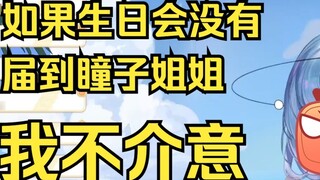 如果生日会没有
届到瞳子姐姐

我不介意